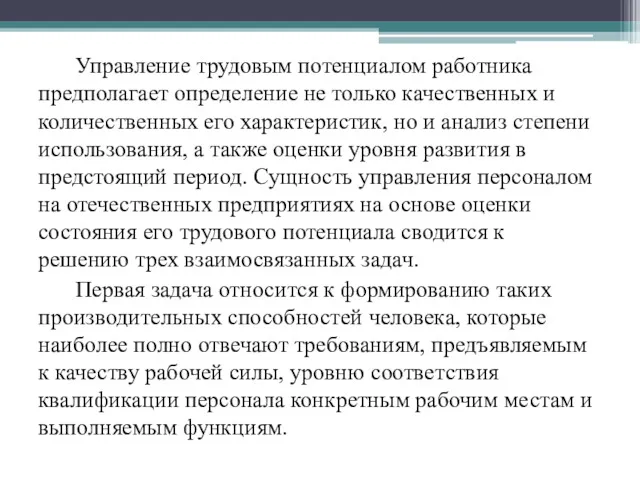 Управление трудовым потенциалом работника предполагает определение не только качественных и количественных его характеристик, но и анализ степени использования, а также оценки уровня развития в предстоящий период. Сущность управления персоналом на отечественных предприятиях на основе оценки состояния его трудового потенциала сводится к решению трех взаимосвязанных задач.

Первая задача относится к формированию таких производительных способностей человека, которые наиболее полно отвечают требованиям, предъявляемым к качеству рабочей силы, уровню соответствия квалификации персонала конкретным рабочим местам и выполняемым функциям.